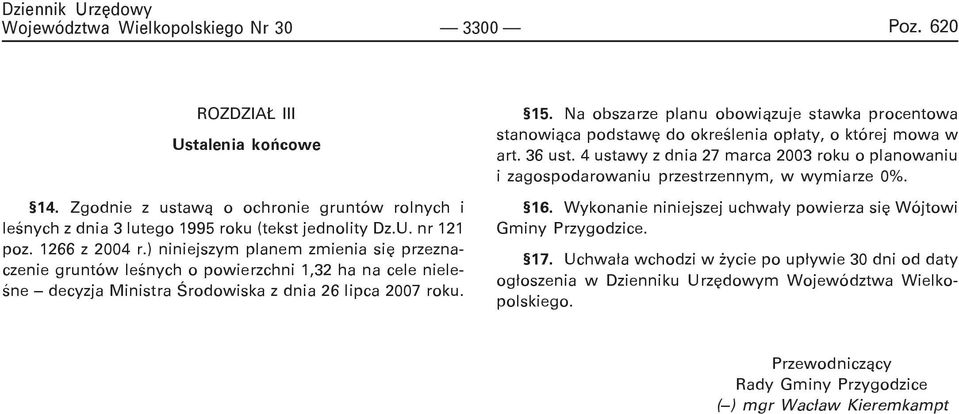 Dziennik Urzędowy
Województwa Wielkopolskiego Nr 30 — 3300 — Poz. 620

ROZDZIAŁ III

Ustalenia końcowe

§14. Zgodnie z ustawą o ochronie gruntów rolnych i leśnych z dnia 3 lutego 1995 roku (tekst jednolity Dz.U. nr 121 poz. 1266 z 2004 r.) niniejszym planem zmienia się przeznaczenie gruntów leśnych o powierzchni 1,32 ha na cele nieleśne – decyzja Ministra Środowiska z dnia 26 lipca 2007 roku.

§15. Na obszarze planu obowiązuje stawka procentowa stanowiąca podstawę do określenia opłaty, o której mowa w art. 36 ust. 4 ustawy z dnia 27 marca 2003 roku o planowaniu i zagospodarowaniu przestrzennym, w wymiarze 0%.

§16. Wykonanie niniejszej uchwały powierza się Wójtowi Gminy Przygodzice.

§17. Uchwała wchodzi w życie po upływie 30 dni od daty ogłoszenia w Dzienniku Urzędowym Województwa Wielkopolskiego.

Przewodniczący
Rady Gminy Przygodzice
(–) mgr Wacław Kieremkampt